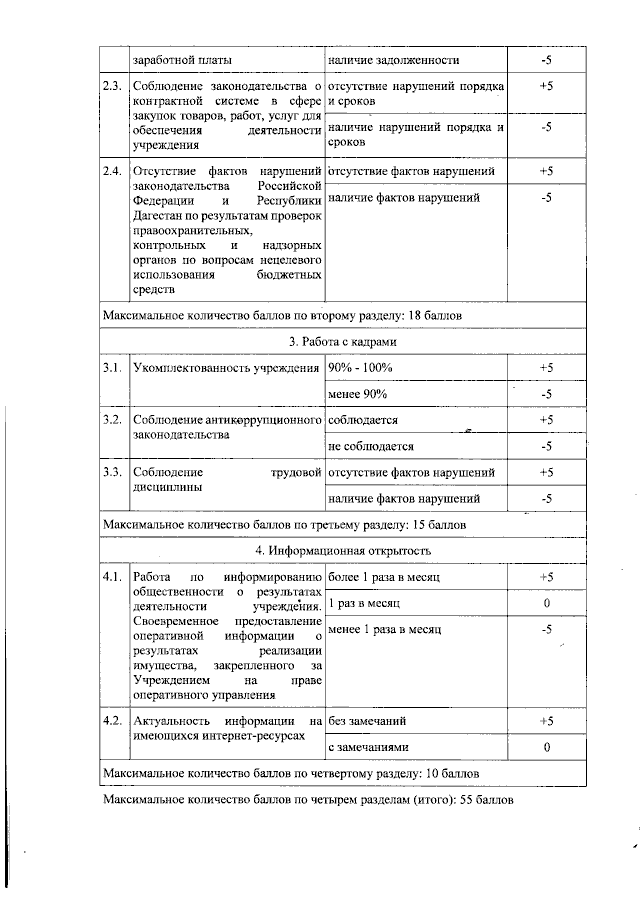 | | заработной платы | наличие задолженности | -5 |
|---|---|---|---|
| 2.3. | Соблюдение законодательства о контрактной системе в сфере закупок товаров, работ, услуг для обеспечения деятельности учреждения | отсутствие нарушений порядка и сроков | +5 |
| | | наличие нарушений порядка и сроков | -5 |
| 2.4. | Отсутствие фактов нарушений законодательства Российской Федерации и Республики Дагестан по результатам проверок правоохранительных, контрольных и надзорных органов по вопросам нецелевого использования бюджетных средств | отсутствие фактов нарушений | +5 |
| | | наличие фактов нарушений | -5 |
| Максимальное количество баллов по второму разделу: 18 баллов | | | |
| 3. Работа с кадрами | | | |
| 3.1. | Укомплектованность учреждения | 90% - 100% | +5 |
| | | менее 90% | -5 |
| 3.2. | Соблюдение антикоррупционного законодательства | соблюдается | +5 |
| | | не соблюдается | -5 |
| 3.3. | Соблюдение трудовой дисциплины | отсутствие фактов нарушений | +5 |
| | | наличие фактов нарушений | -5 |
| Максимальное количество баллов по третьему разделу: 15 баллов | | | |
| 4. Информационная открытость | | | |
| 4.1. | Работа по информированию общественности о результатах деятельности учреждения. Своевременное предоставление оперативной информации о результатах реализации имущества, закрепленного за Учреждением на праве оперативного управления | более 1 раза в месяц | +5 |
| | | 1 раз в месяц | 0 |
| | | менее 1 раза в месяц | -5 |
| 4.2. | Актуальность информации на имеющихся интернет-ресурсах | без замечаний | +5 |
| | | с замечаниями | 0 |
| Максимальное количество баллов по четвертому разделу: 10 баллов | | | |

Максимальное количество баллов по четырем разделам (итого): 55 баллов